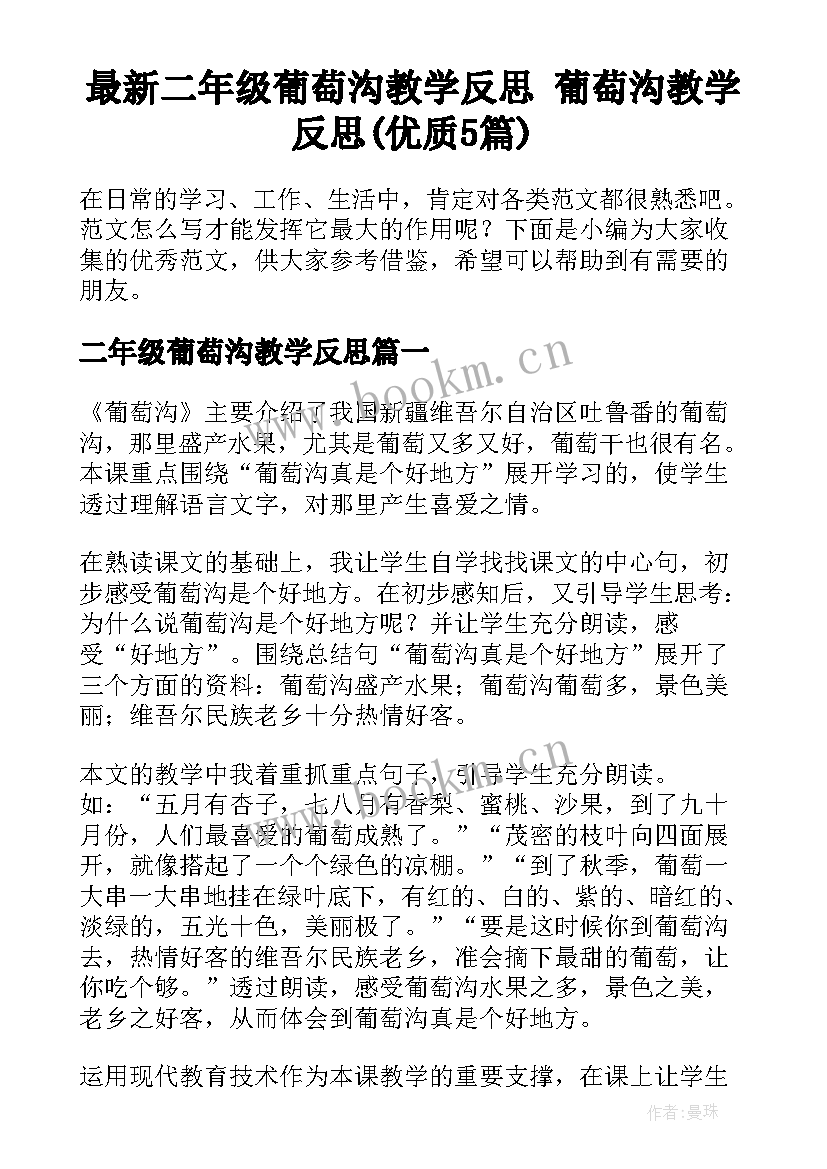 最新二年级葡萄沟教学反思 葡萄沟教学反思(优质5篇)

在日常的学习、工作、生活中，肯定对各类范文都很熟悉吧。范文怎么写才能发挥它最大的作用呢？下面是小编为大家收集的优秀范文，供大家参考借鉴，希望可以帮助到有需要的朋友。

二年级葡萄沟教学反思篇一

www.bookm.cn

《葡萄沟》主要介绍了我国新疆维吾尔自治区吐鲁番的葡萄沟，那里盛产水果，尤其是葡萄又多又好，葡萄干也很有名。本课重点围绕“葡萄沟真是个好地方”展开学习的，使学生透过理解语言文字，对那里产生喜爱之情。

在熟读课文的基础上，我让学生自学找找课文的中心句，初步感受葡萄沟是个好地方。在初步感知后，又引导学生思考：为什么说葡萄沟是个好地方呢？并让学生充分朗读，感受“好地方”。围绕总结句“葡萄沟真是个好地方”展开了三个方面的资料：葡萄沟盛产水果；葡萄沟葡萄多，景色美丽；维吾尔民族老乡十分热情好客。

www.bookm.cn

本文的教学中我着重抓重点句子，引导学生充分朗读。如：“五月有杏子，七八月有香梨、蜜桃、沙果，到了九十月份，人们最喜爱的葡萄成熟了。”“茂密的枝叶向四面展开，就像搭起了一个个绿色的凉棚。”“到了秋季，葡萄一大串一大串地挂在绿叶底下，有红的、白的、紫的、暗红的、淡绿的，五光十色，美丽极了。”“要是这时候你到葡萄沟去，热情好客的维吾尔民族老乡，准会摘下最甜的葡萄，让你吃个够。”透过朗读，感受葡萄沟水果之多，景色之美，老乡之好客，从而体会到葡萄沟真是个好地方。

运用现代教育技术作为本课教学的重要支撑，在课上让学生

作者：曼珠